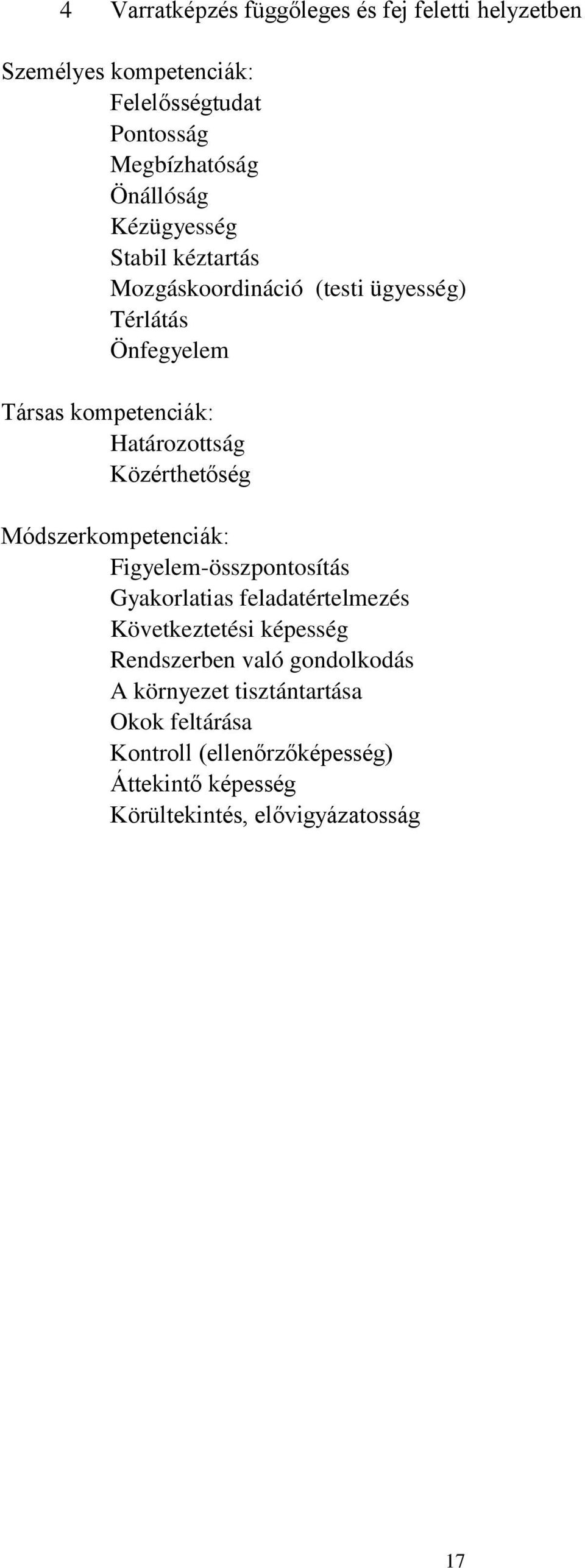 4 Varratképzés függőleges és fej feletti helyzetben

Személyes kompetenciák:
Felelősségtudat
Pontosság
Megbízhatóság
Önállóság
Kézügyesség
Stabil kéztartás
Mozgáskoordináció (testi ügyesség)
Térlátás
Önfegyelem

Társas kompetenciák:
Határozottság
Közérthetőség

Módszerkompetenciák:
Figyelem-összpontosítás
Gyakorlatias feladatértelmezés
Következtetési képesség
Rendszerben való gondolkodás
A környezet tisztántartása
Okok feltárása
Kontroll (ellenőrzőképesség)
Áttekintő képesség
Körültekintés, elővigyázatosság

17